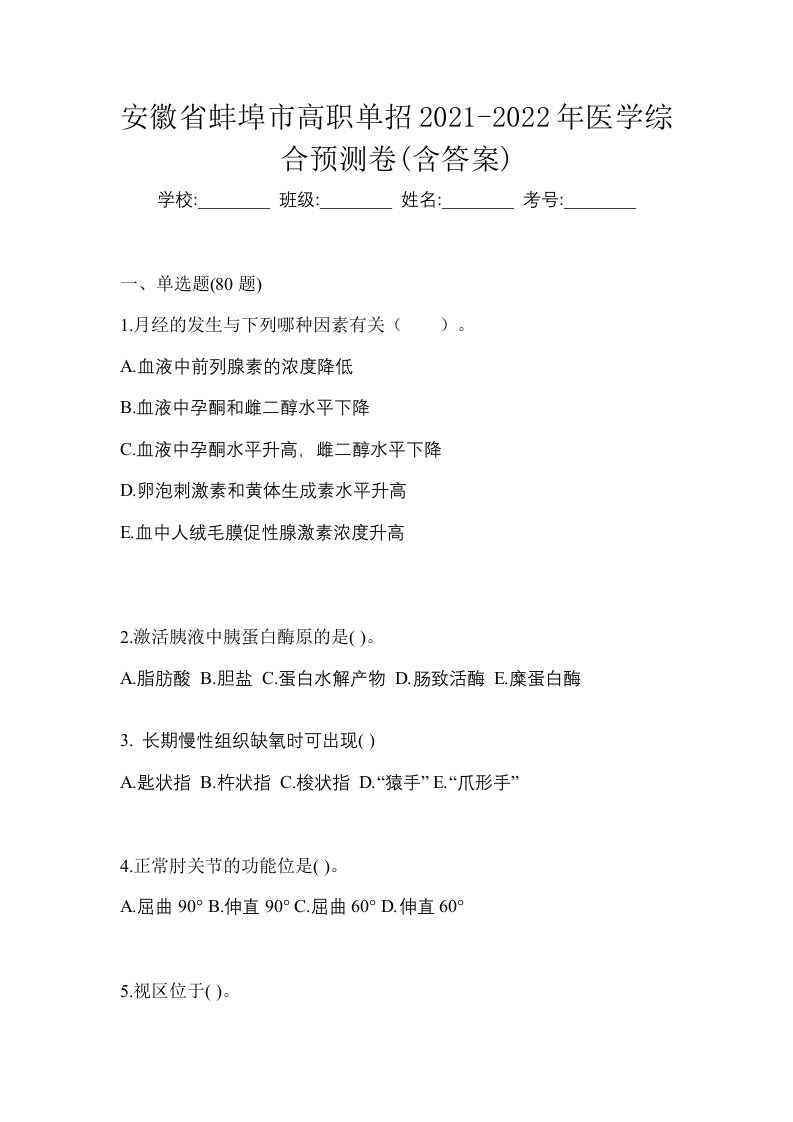 安徽省蚌埠市高职单招2021-2022年医学综合预测卷(含答案)

学校:________ 班级:________ 姓名:________ 考号:________

一、单选题(80 题)

1.月经的发生与下列哪种因素有关（　　）。

A.血液中前列腺素的浓度降低

B.血液中孕酮和雌二醇水平下降

C.血液中孕酮水平升高，雌二醇水平下降

D.卵泡刺激素和黄体生成素水平升高

E.血中人绒毛膜促性腺激素浓度升高

2.激活胰液中胰蛋白酶原的是( )。

A.脂肪酸 B.胆盐 C.蛋白水解产物 D.肠致活酶 E.糜蛋白酶

3. 长期慢性组织缺氧时可出现( )

A.匙状指 B.杵状指 C.梭状指 D.“猿手” E.“爪形手”

4.正常肘关节的功能位是( )。

A.屈曲 90° B.伸直 90° C.屈曲 60° D.伸直 60°

5.视区位于( )。